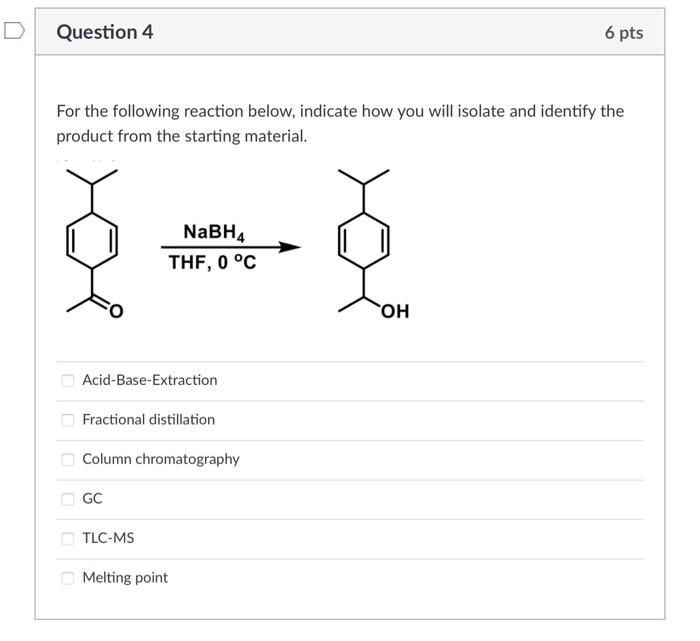 Question 4

6 pts

For the following reaction below, indicate how you will isolate and identify the product from the starting material.

O

$NaBH_4$
THF, 0 °C

OH

Acid-Base-Extraction

Fractional distillation

Column chromatography

GC

TLC-MS

Melting point